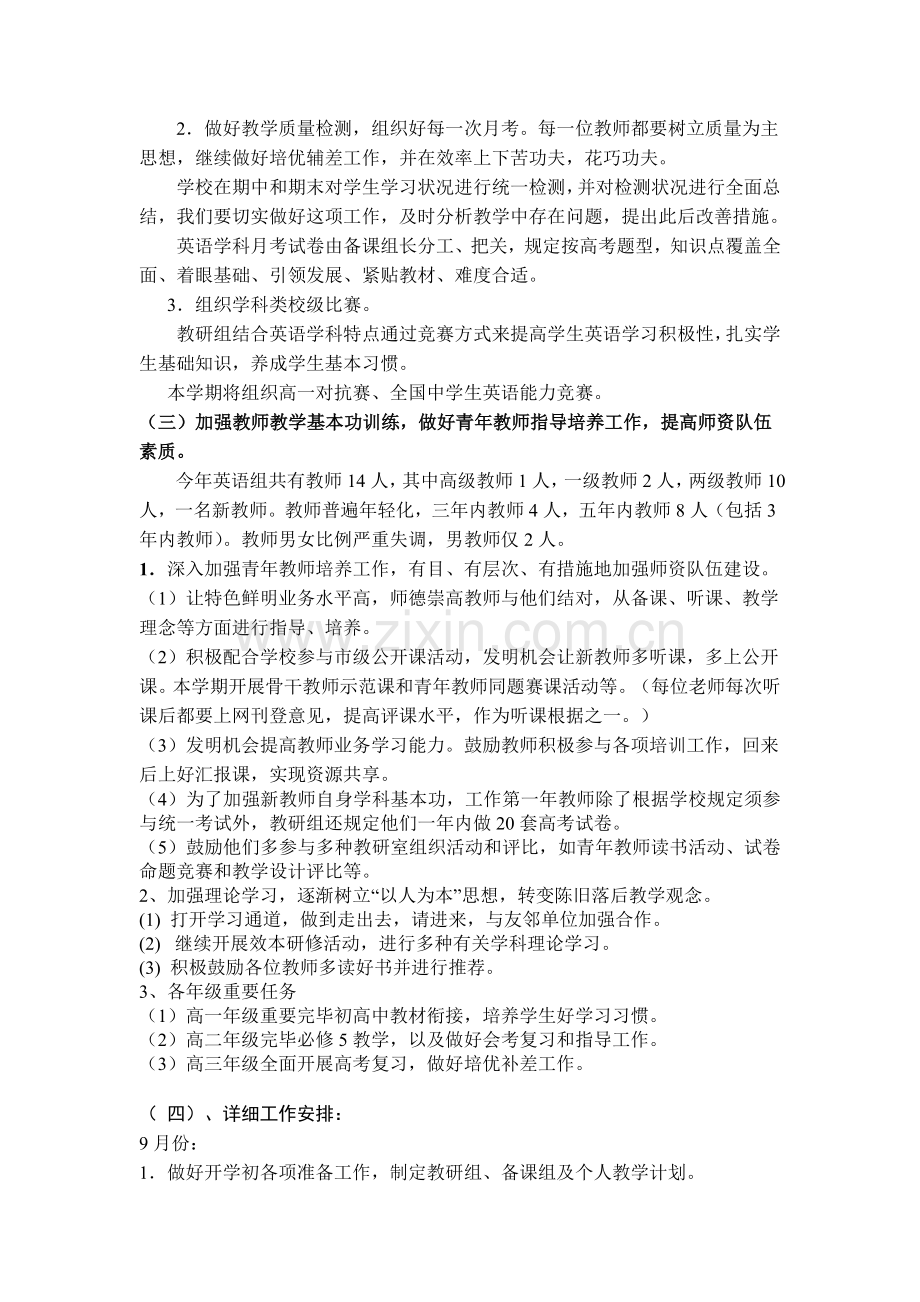 2．做好教学质量检测，组织好每一次月考。每一位教师都要树立质量为主思想，继续做好培优辅差工作，并在效率上下苦功夫，花巧功夫。

学校在期中和期末对学生学习状况进行统一检测，并对检测状况进行全面总结，我们要切实做好这项工作，及时分析教学中存在问题，提出此后改善措施。

英语学科月考试卷由备课组长分工、把关，规定按高考题型，知识点覆盖全面、着眼基础、引领发展、紧贴教材、难度合适。

3．组织学科类校级比赛。

教研组结合英语学科特点通过竞赛方式来提高学生英语学习积极性，扎实学生基础知识，养成学生基本习惯。

本学期将组织高一对抗赛、全国中学生英语能力竞赛。

（三）加强教师教学基本功训练，做好青年教师指导培养工作，提高师资队伍素质。

今年英语组共有教师14人，其中高级教师1人，一级教师2人，两级教师10人，一名新教师。教师普遍年轻化，三年内教师4人，五年内教师8人（包括3年内教师）。教师男女比例严重失调，男教师仅2人。

1．深入加强青年教师培养工作，有目、有层次、有措施地加强师资队伍建设。

（1）让特色鲜明业务水平高，师德崇高教师与他们结对，从备课、听课、教学理念等方面进行指导、培养。

（2）积极配合学校参与市级公开课活动，发明机会让新教师多听课，多上公开课。本学期开展骨干教师示范课和青年教师同题赛课活动等。（每位老师每次听课后都要上网刊登意见，提高评课水平，作为听课根据之一。）

（3）发明机会提高教师业务学习能力。鼓励教师积极参与各项培训工作，回来后上好汇报课，实现资源共享。

（4）为了加强新教师自身学科基本功，工作第一年教师除了根据学校规定须参与统一考试外，教研组还规定他们一年内做20套高考试卷。

（5）鼓励他们多参与多种教研室组织活动和评比，如青年教师读书活动、试卷命题竞赛和教学设计评比等。

2、加强理论学习，逐渐树立“以人为本”思想，转变陈旧落后教学观念。

(1) 打开学习通道，做到走出去，请进来，与友邻单位加强合作。

(2) 继续开展效本研修活动，进行多种有关学科理论学习。

(3) 积极鼓励各位教师多读好书并进行推荐。

3、各年级重要任务

（1）高一年级重要完毕初高中教材衔接，培养学生好学习习惯。

（2）高二年级完毕必修5教学，以及做好会考复习和指导工作。

（3）高三年级全面开展高考复习，做好培优补差工作。

（四）、详细工作安排：

9月份：

1．做好开学初各项准备工作，制定教研组、备课组及个人教学计划。

www.zixin.com.cn